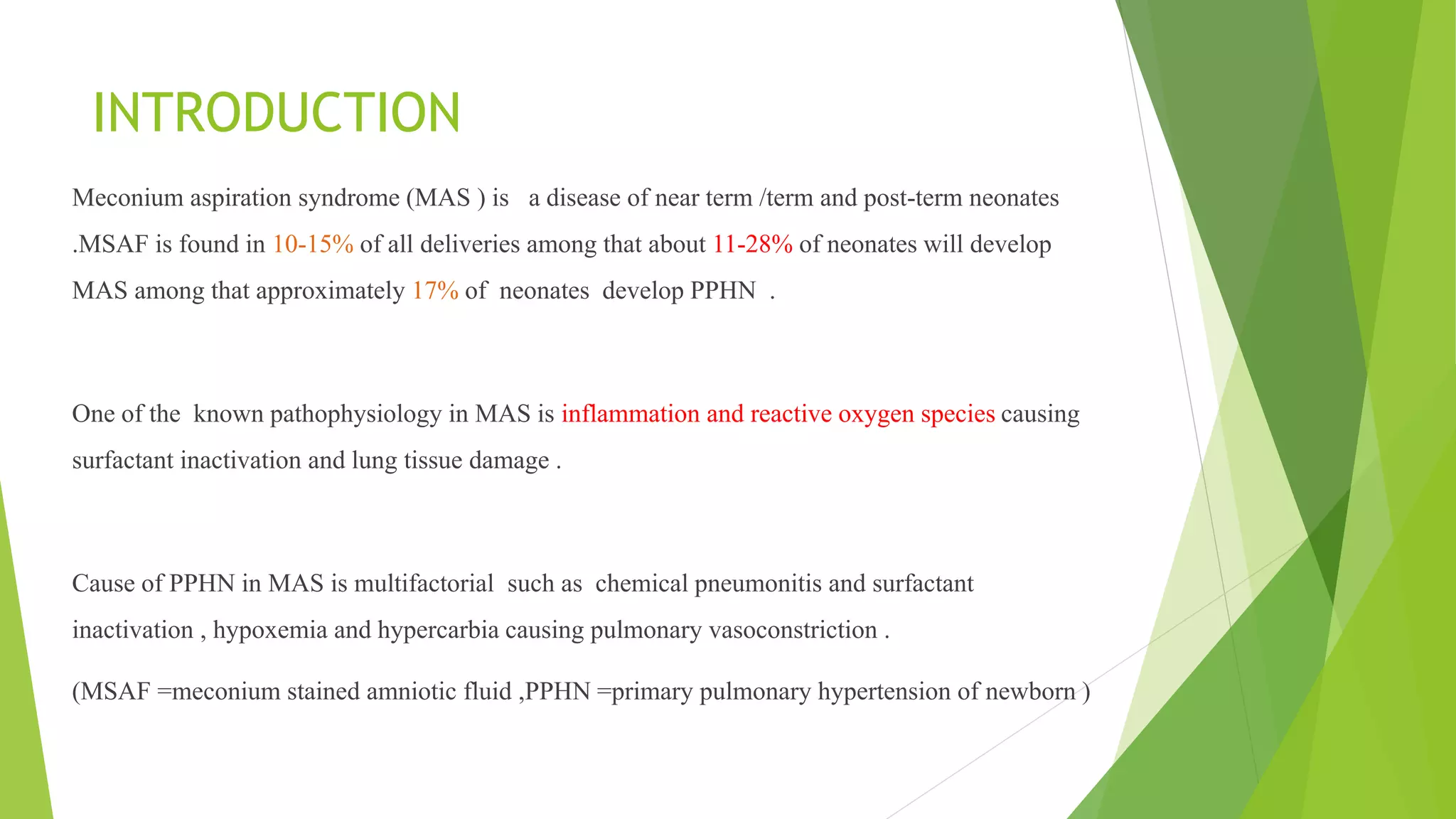 INTRODUCTION

Meconium aspiration syndrome (MAS ) is a disease of near term /term and post-term neonates .MSAF is found in 10-15% of all deliveries among that about 11-28% of neonates will develop MAS among that approximately 17% of neonates develop PPHN .

One of the known pathophysiology in MAS is inflammation and reactive oxygen species causing surfactant inactivation and lung tissue damage .

Cause of PPHN in MAS is multifactorial such as chemical pneumonitis and surfactant inactivation , hypoxemia and hypercarbia causing pulmonary vasoconstriction .

(MSAF =meconium stained amniotic fluid ,PPHN =primary pulmonary hypertension of newborn )